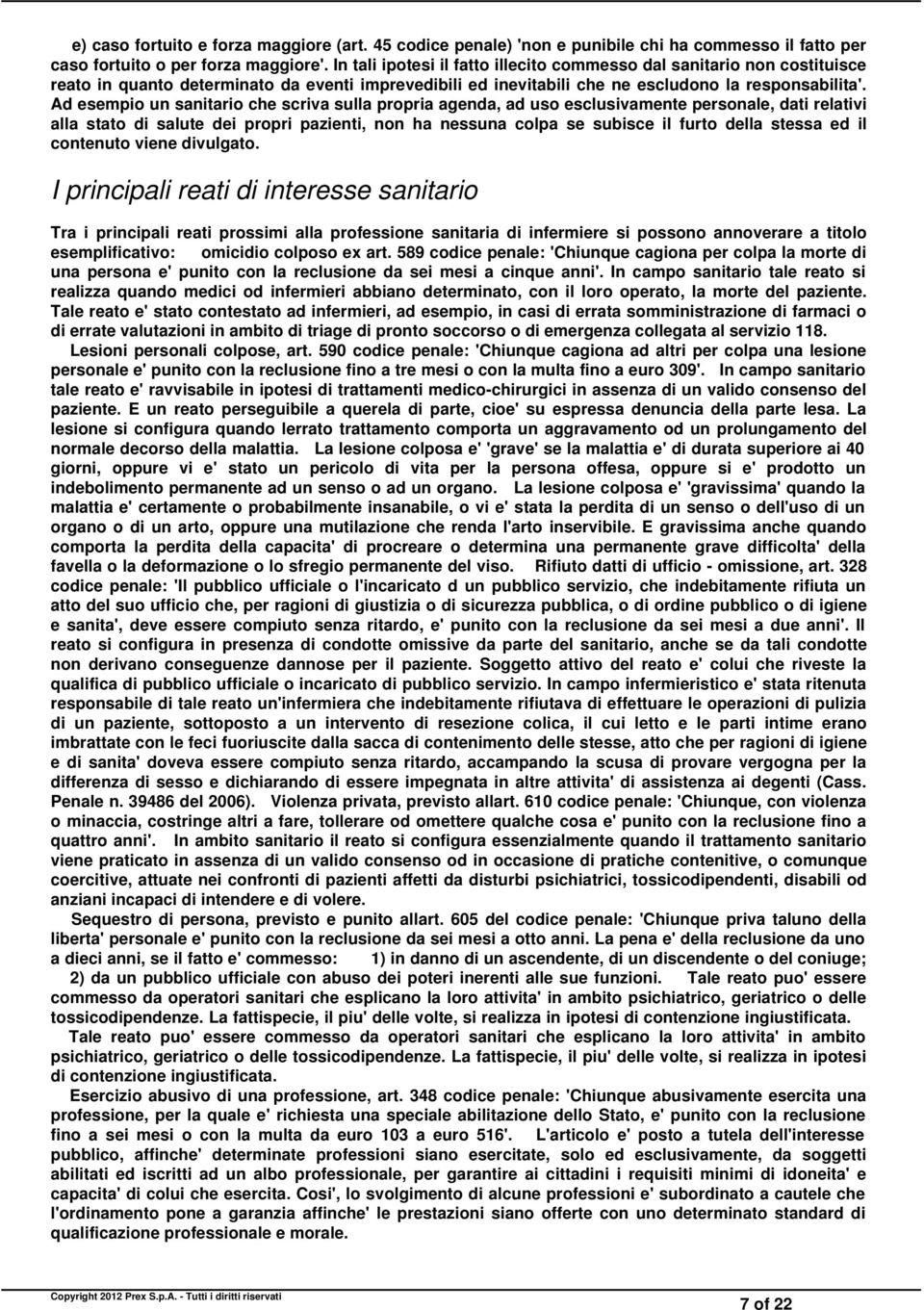 e) caso fortuito e forza maggiore (art. 45 codice penale) 'non e punibile chi ha commesso il fatto per caso fortuito o per forza maggiore'. In tali ipotesi il fatto illecito commesso dal sanitario non costituisce reato in quanto determinato da eventi imprevedibili ed inevitabili che ne escludono la responsabilita'. Ad esempio un sanitario che scriva sulla propria agenda, ad uso esclusivamente personale, dati relativi alla stato di salute dei propri pazienti, non ha nessuna colpa se subisce il furto della stessa ed il contenuto viene divulgato.

I principali reati di interesse sanitario

Tra i principali reati prossimi alla professione sanitaria di infermiere si possono annoverare a titolo esemplificativo: omicidio colposo ex art. 589 codice penale: 'Chiunque cagiona per colpa la morte di una persona e' punito con la reclusione da sei mesi a cinque anni'. In campo sanitario tale reato si realizza quando medici od infermieri abbiano determinato, con il loro operato, la morte del paziente. Tale reato e' stato contestato ad infermieri, ad esempio, in casi di errata somministrazione di farmaci o di errate valutazioni in ambito di triage di pronto soccorso o di emergenza collegata al servizio 118.
Lesioni personali colpose, art. 590 codice penale: 'Chiunque cagiona ad altri per colpa una lesione personale e' punito con la reclusione fino a tre mesi o con la multa fino a euro 309'. In campo sanitario tale reato e' ravvisabile in ipotesi di trattamenti medico-chirurgici in assenza di un valido consenso del paziente. E un reato perseguibile a querela di parte, cioe' su espressa denuncia della parte lesa. La lesione si configura quando lerrato trattamento comporta un aggravamento od un prolungamento del normale decorso della malattia. La lesione colposa e' 'grave' se la malattia e' di durata superiore ai 40 giorni, oppure vi e' stato un pericolo di vita per la persona offesa, oppure si e' prodotto un indebolimento permanente ad un senso o ad un organo. La lesione colposa e' 'gravissima' quando la malattia e' certamente o probabilmente insanabile, o vi e' stata la perdita di un senso o dell'uso di un organo o di un arto, oppure una mutilazione che renda l'arto inservibile. E gravissima anche quando comporta la perdita della capacita' di procreare o determina una permanente grave difficolta' della favella o la deformazione o lo sfregio permanente del viso. Rifiuto datti di ufficio - omissione, art. 328 codice penale: 'Il pubblico ufficiale o l'incaricato d un pubblico servizio, che indebitamente rifiuta un atto del suo ufficio che, per ragioni di giustizia o di sicurezza pubblica, o di ordine pubblico o di igiene e sanita', deve essere compiuto senza ritardo, e' punito con la reclusione da sei mesi a due anni'. Il reato si configura in presenza di condotte omissive da parte del sanitario, anche se da tali condotte non derivano conseguenze dannose per il paziente. Soggetto attivo del reato e' colui che riveste la qualifica di pubblico ufficiale o incaricato di pubblico servizio. In campo infermieristico e' stata ritenuta responsabile di tale reato un'infermiera che indebitamente rifiutava di effettuare le operazioni di pulizia di un paziente, sottoposto a un intervento di resezione colica, il cui letto e le parti intime erano imbrattate con le feci fuoriuscite dalla sacca di contenimento delle stesse, atto che per ragioni di igiene e di sanita' doveva essere compiuto senza ritardo, accampando la scusa di provare vergogna per la differenza di sesso e dichiarando di essere impegnata in altre attivita' di assistenza ai degenti (Cass. Penale n. 39486 del 2006). Violenza privata, previsto allart. 610 codice penale: 'Chiunque, con violenza o minaccia, costringe altri a fare, tollerare od omettere qualche cosa e' punito con la reclusione fino a quattro anni'. In ambito sanitario il reato si configura essenzialmente quando il trattamento sanitario viene praticato in assenza di un valido consenso od in occasione di pratiche contenitive, o comunque coercitive, attuate nei confronti di pazienti affetti da disturbi psichiatrici, tossicodipendenti, disabili od anziani incapaci di intendere e di volere.
Sequestro di persona, previsto e punito allart. 605 del codice penale: 'Chiunque priva taluno della liberta' personale e' punito con la reclusione da sei mesi a otto anni. La pena e' della reclusione da uno a dieci anni, se il fatto e' commesso: 1) in danno di un ascendente, di un discendente o del coniuge; 2) da un pubblico ufficiale con abuso dei poteri inerenti alle sue funzioni. Tale reato puo' essere commesso da operatori sanitari che esplicano la loro attivita' in ambito psichiatrico, geriatrico o delle tossicodipendenze. La fattispecie, il piu' delle volte, si realizza in ipotesi di contenzione ingiustificata.
Tale reato puo' essere commesso da operatori sanitari che esplicano la loro attivita' in ambito psichiatrico, geriatrico o delle tossicodipendenze. La fattispecie, il piu' delle volte, si realizza in ipotesi di contenzione ingiustificata.
Esercizio abusivo di una professione, art. 348 codice penale: 'Chiunque abusivamente esercita una professione, per la quale e' richiesta una speciale abilitazione dello Stato, e' punito con la reclusione fino a sei mesi o con la multa da euro 103 a euro 516'. L'articolo e' posto a tutela dell'interesse pubblico, affinche' determinate professioni siano esercitate, solo ed esclusivamente, da soggetti abilitati ed iscritti ad un albo professionale, per garantire ai cittadini i requisiti minimi di idoneita' e capacita' di colui che esercita. Cosi', lo svolgimento di alcune professioni e' subordinato a cautele che l'ordinamento pone a garanzia affinche' le prestazioni siano offerte con uno determinato standard di qualificazione professionale e morale.

Copyright 2012 Prex S.p.A. - Tutti i diritti riservati
7 of 22